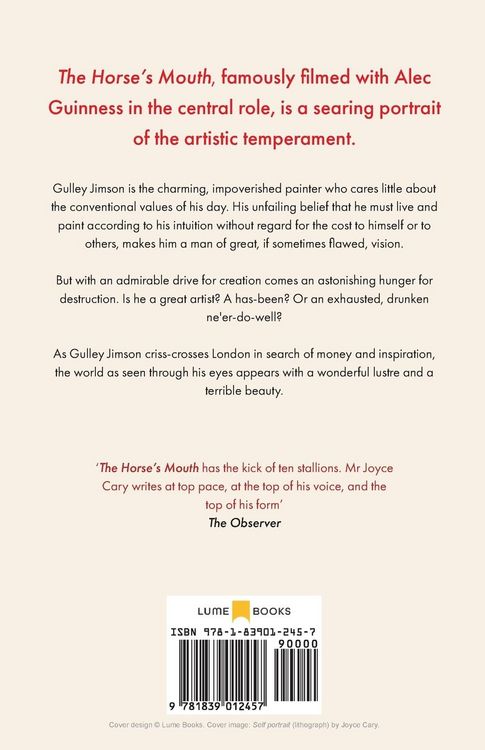 The Horse's Mouth, famously filmed with Alec Guinness in the central role, is a searing portrait of the artistic temperament.

Gulley Jimson is the charming, impoverished painter who cares little about the conventional values of his day. His unfailing belief that he must live and paint according to his intuition without regard for the cost to himself or to others, makes him a man of great, if sometimes flawed, vision.

But with an admirable drive for creation comes an astonishing hunger for destruction. Is he a great artist? A has-been? Or an exhausted, drunken ne'er-do-well?

As Gulley Jimson criss-crosses London in search of money and inspiration, the world as seen through his eyes appears with a wonderful lustre and a terrible beauty.

'The Horse's Mouth has the kick of ten stallions. Mr Joyce Cary writes at top pace, at the top of his voice, and the top of his form'
The Observer

LUME BOOKS

ISBN 978-1-83901-245-7

90000

9 781839 012457

Cover design © Lume Books. Cover image: Self portrait (lithograph) by Joyce Cary.